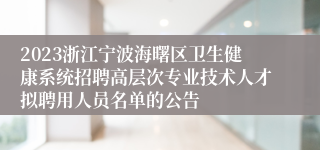 2023浙江宁波海曙区卫生健康系统招聘高层次专业技术人才拟聘用人员名单的公告